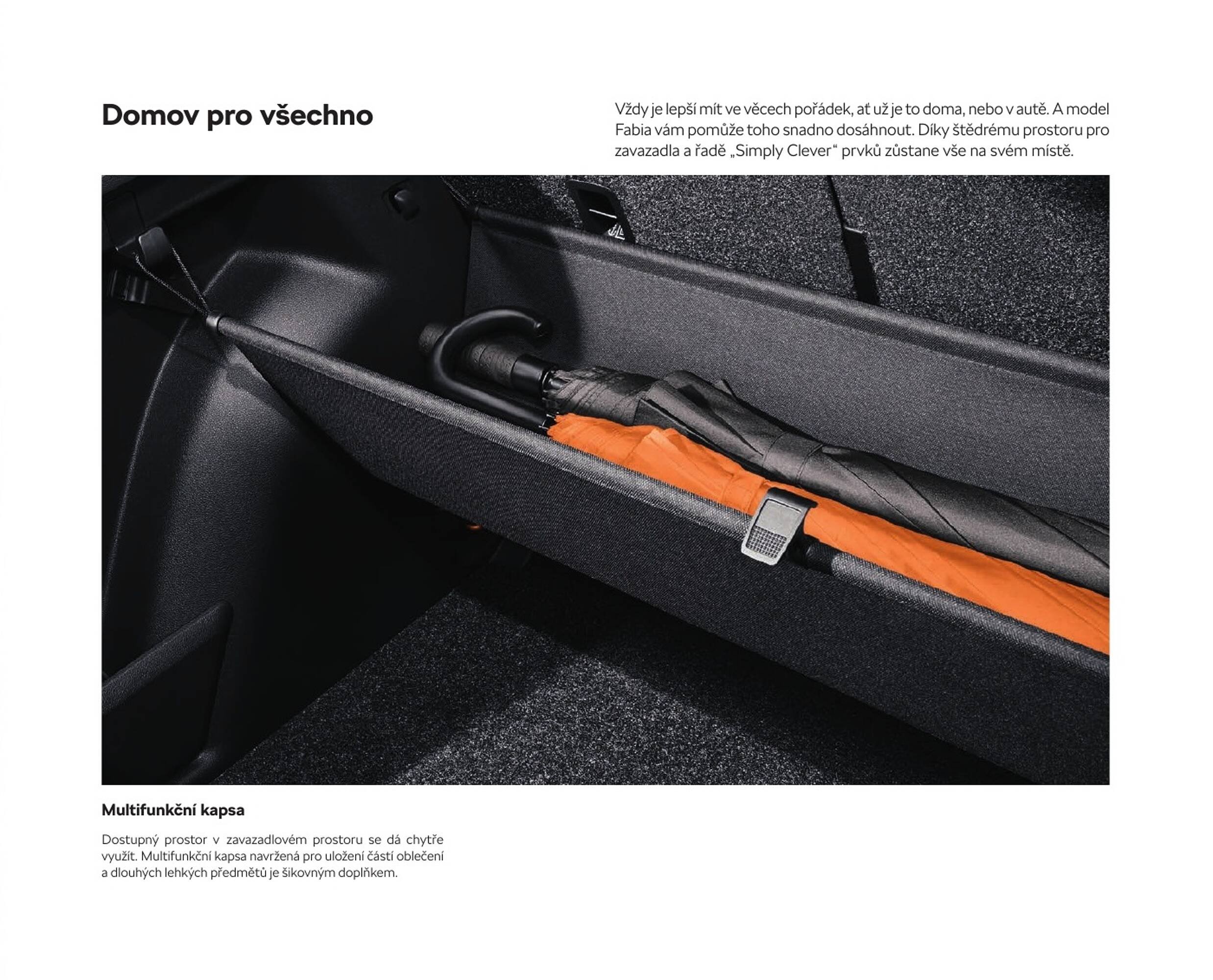 Domov pro všechno

Vždy je lepší mít ve věcech pořádek, ať už je to doma, nebo v autě. A model Fabia vám pomůže toho snadno dosáhnout. Díky štědrému prostoru pro zavazadla a řadě „Simply Clever“ prvků zůstane vše na svém místě.

Multifunkční kapsa

Dostupný prostor v zavazadlovém prostoru se dá chytře využít. Multifunkční kapsa navržená pro uložení částí oblečení a dlouhých lehkých předmětů je šikovným doplňkem.